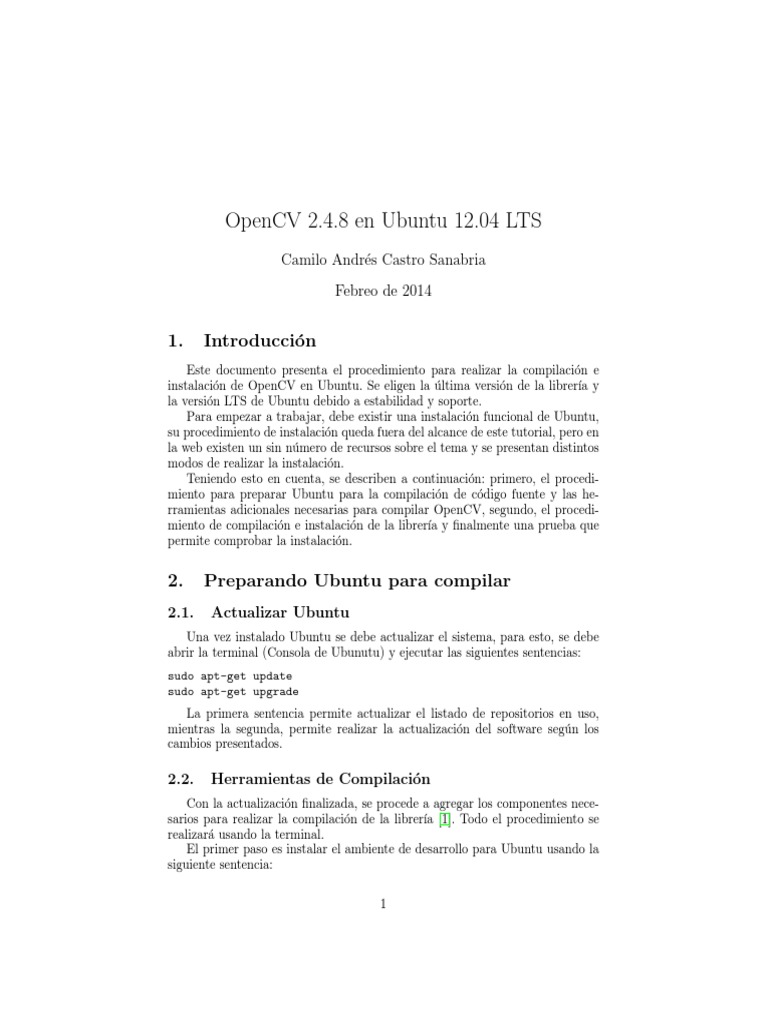 OpenCV 2.4.8 en Ubuntu 12.04 LTS

Camilo Andrés Castro Sanabria

Febreo de 2014

1. Introducción

Este documento presenta el procedimiento para realizar la compilación e instalación de OpenCV en Ubuntu. Se eligen la última versión de la librería y la versión LTS de Ubuntu debido a estabilidad y soporte.

Para empezar a trabajar, debe existir una instalación funcional de Ubuntu, su procedimiento de instalación queda fuera del alcance de este tutorial, pero en la web existen un sin número de recursos sobre el tema y se presentan distintos modos de realizar la instalación.

Teniendo esto en cuenta, se describen a continuación: primero, el procedimiento para preparar Ubuntu para la compilación de código fuente y las herramientas adicionales necesarias para compilar OpenCV, segundo, el procedimiento de compilación e instalación de la librería y finalmente una prueba que permite comprobar la instalación.

2. Preparando Ubuntu para compilar

2.1. Actualizar Ubuntu

Una vez instalado Ubuntu se debe actualizar el sistema, para esto, se debe abrir la terminal (Consola de Ubunutu) y ejecutar las siguientes sentencias:

sudo apt-get update
sudo apt-get upgrade

La primera sentencia permite actualizar el listado de repositorios en uso, mientras la segunda, permite realizar la actualización del software según los cambios presentados.

2.2. Herramientas de Compilación

Con la actualización finalizada, se procede a agregar los componentes necesarios para realizar la compilación de la librería [1]. Todo el procedimiento se realizará usando la terminal.

El primer paso es instalar el ambiente de desarrollo para Ubuntu usando la siguiente sentencia:

1